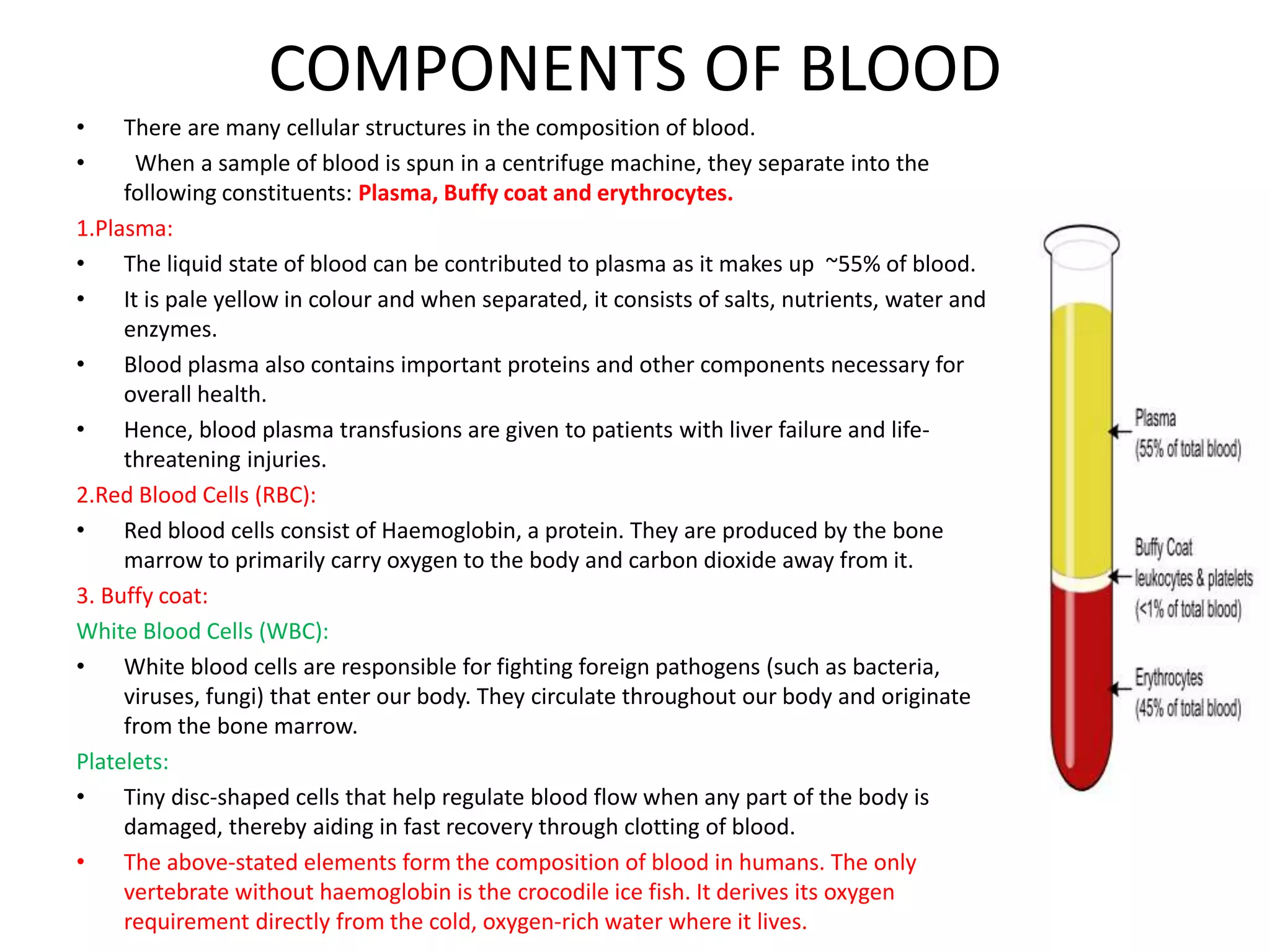 COMPONENTS OF BLOOD

• There are many cellular structures in the composition of blood.

• When a sample of blood is spun in a centrifuge machine, they separate into the following constituents: Plasma, Buffy coat and erythrocytes.

1.Plasma:

• The liquid state of blood can be contributed to plasma as it makes up ~55% of blood.

• It is pale yellow in colour and when separated, it consists of salts, nutrients, water and enzymes.

• Blood plasma also contains important proteins and other components necessary for overall health.

• Hence, blood plasma transfusions are given to patients with liver failure and life-threatening injuries.

2.Red Blood Cells (RBC):

• Red blood cells consist of Haemoglobin, a protein. They are produced by the bone marrow to primarily carry oxygen to the body and carbon dioxide away from it.

3. Buffy coat:

White Blood Cells (WBC):

• White blood cells are responsible for fighting foreign pathogens (such as bacteria, viruses, fungi) that enter our body. They circulate throughout our body and originate from the bone marrow.

Platelets:

• Tiny disc-shaped cells that help regulate blood flow when any part of the body is damaged, thereby aiding in fast recovery through clotting of blood.

• The above-stated elements form the composition of blood in humans. The only vertebrate without haemoglobin is the crocodile ice fish. It derives its oxygen requirement directly from the cold, oxygen-rich water where it lives.

Plasma
(55% of total blood)

Buffy Coat
leukocytes & platelets
(<1% of total blood)

Erythrocytes
(45% of total blood)